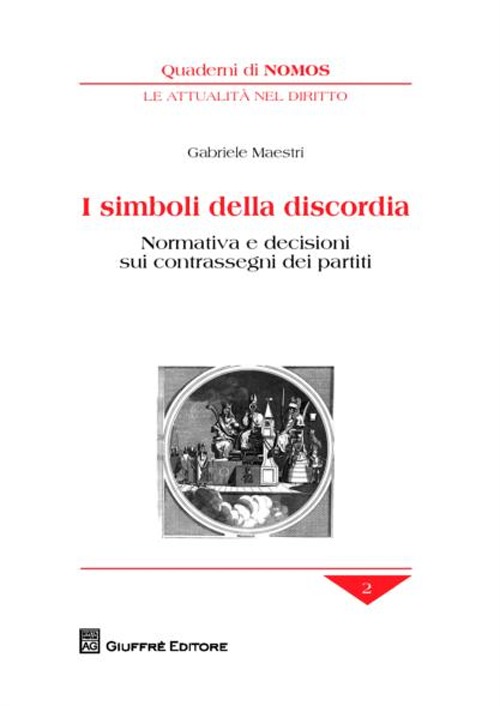 Quaderni di NOMOS
LE ATTUALITÀ NEL DIRITTO

Gabriele Maestri

I simboli della discordia

Normativa e decisioni sui contrassegni dei partiti

2

AG GIUFFRÈ EDITORE